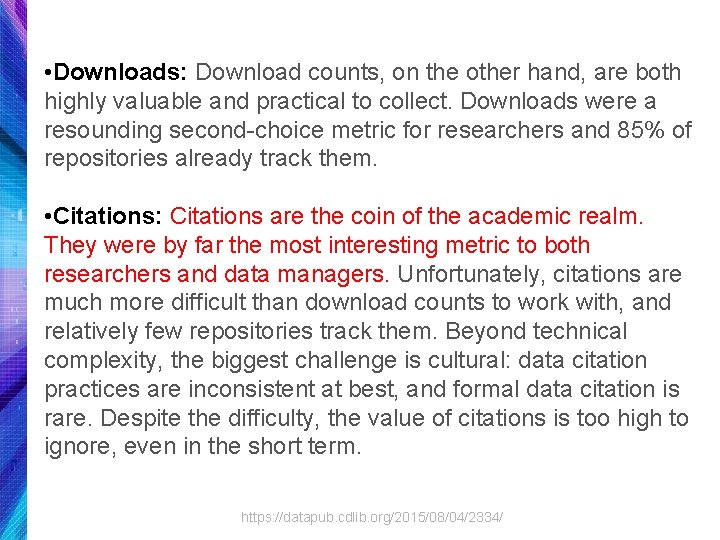 •Downloads: Download counts, on the other hand, are both highly valuable and practical to collect. Downloads were a resounding second-choice metric for researchers and 85% of repositories already track them.

•Citations: Citations are the coin of the academic realm. They were by far the most interesting metric to both researchers and data managers. Unfortunately, citations are much more difficult than download counts to work with, and relatively few repositories track them. Beyond technical complexity, the biggest challenge is cultural: data citation practices are inconsistent at best, and formal data citation is rare. Despite the difficulty, the value of citations is too high to ignore, even in the short term.

https://datapub.cdlib.org/2015/08/04/2334/